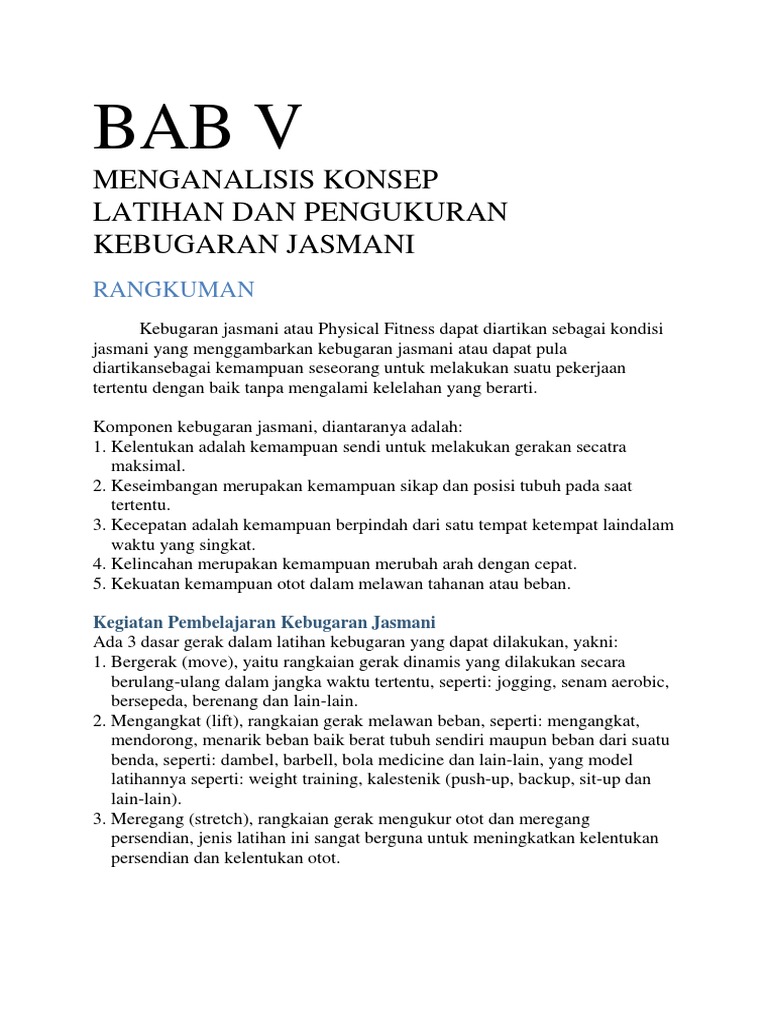 BAB V

MENGANALISIS KONSEP LATIHAN DAN PENGUKURAN KEBUGARAN JASMANI

RANGKUMAN

Kebugaran jasmani atau Physical Fitness dapat diartikan sebagai kondisi jasmani yang menggambarkan kebugaran jasmani atau dapat pula diartikansebagai kemampuan seseorang untuk melakukan suatu pekerjaan tertentu dengan baik tanpa mengalami kelelahan yang berarti.

Komponen kebugaran jasmani, diantaranya adalah:
1. Kelentukan adalah kemampuan sendi untuk melakukan gerakan secatra maksimal.
2. Keseimbangan merupakan kemampuan sikap dan posisi tubuh pada saat tertentu.
3. Kecepatan adalah kemampuan berpindah dari satu tempat ketempat laindalam waktu yang singkat.
4. Kelincahan merupakan kemampuan merubah arah dengan cepat.
5. Kekuatan kemampuan otot dalam melawan tahanan atau beban.

Kegiatan Pembelajaran Kebugaran Jasmani
Ada 3 dasar gerak dalam latihan kebugaran yang dapat dilakukan, yakni:
1. Bergerak (move), yaitu rangkaian gerak dinamis yang dilakukan secara berulang-ulang dalam jangka waktu tertentu, seperti: jogging, senam aerobic, bersepeda, berenang dan lain-lain.
2. Mengangkat (lift), rangkaian gerak melawan beban, seperti: mengangkat, mendorong, menarik beban baik berat tubuh sendiri maupun beban dari suatu benda, seperti: dambel, barbell, bola medicine dan lain-lain, yang model latihannya seperti: weight training, kalestenik (push-up, backup, sit-up dan lain-lain).
3. Meregang (stretch), rangkaian gerak mengukur otot dan meregang persendian, jenis latihan ini sangat berguna untuk meningkatkan kelentukan persendian dan kelentukan otot.